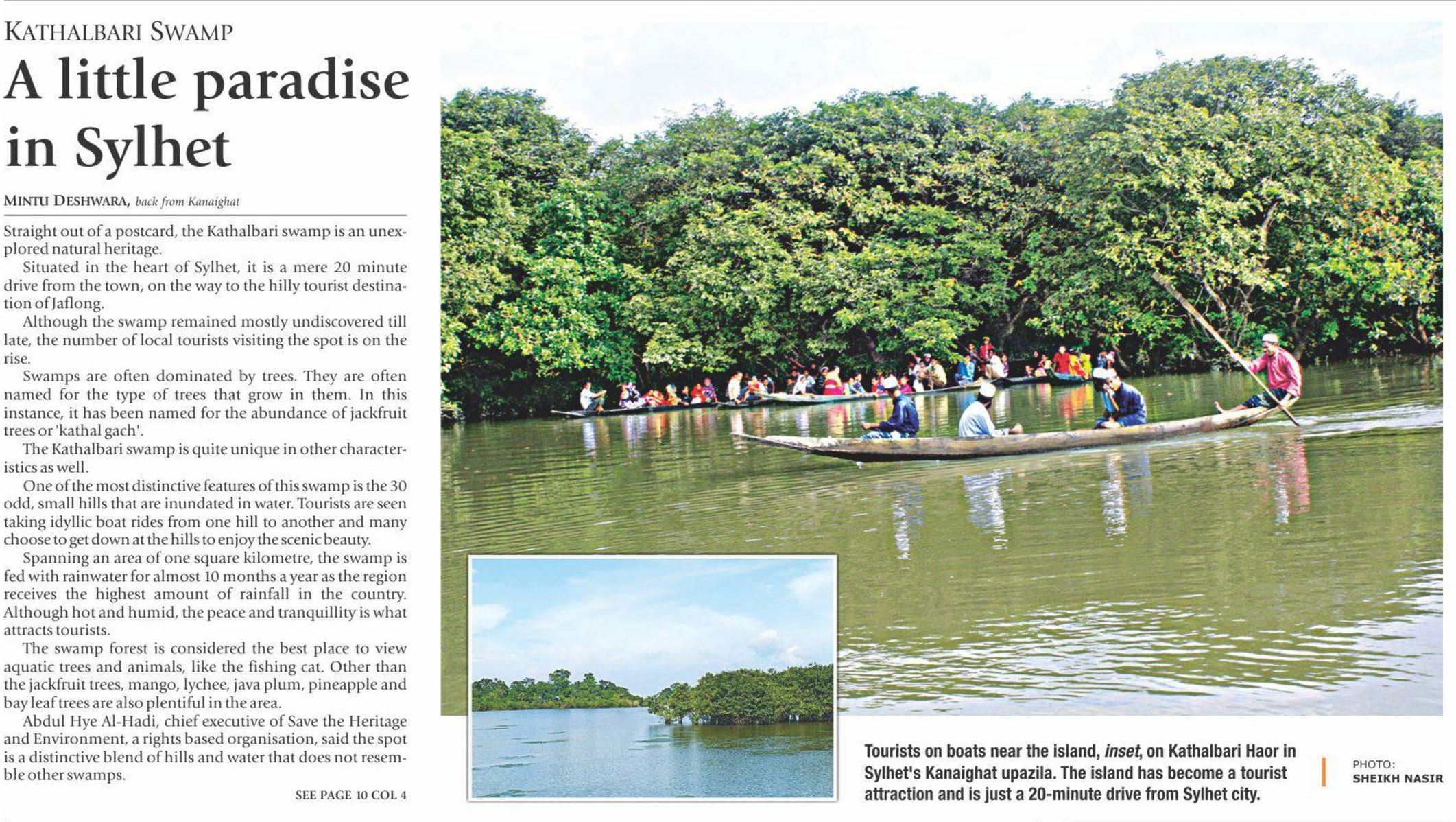 KATHALBARI SWAMP

A little paradise in Sylhet

MINTU DESHWARA, back from Kanaighat

Straight out of a postcard, the Kathalbari swamp is an unexplored natural heritage.

Situated in the heart of Sylhet, it is a mere 20 minute drive from the town, on the way to the hilly tourist destination of Jaflong.

Although the swamp remained mostly undiscovered till late, the number of local tourists visiting the spot is on the rise.

Swamps are often dominated by trees. They are often named for the type of trees that grow in them. In this instance, it has been named for the abundance of jackfruit trees or 'kathal gach'.

The Kathalbari swamp is quite unique in other characteristics as well.

One of the most distinctive features of this swamp is the 30 odd, small hills that are inundated in water. Tourists are seen taking idyllic boat rides from one hill to another and many choose to get down at the hills to enjoy the scenic beauty.

Spanning an area of one square kilometre, the swamp is fed with rainwater for almost 10 months a year as the region receives the highest amount of rainfall in the country. Although hot and humid, the peace and tranquillity is what attracts tourists.

The swamp forest is considered the best place to view aquatic trees and animals, like the fishing cat. Other than the jackfruit trees, mango, lychee, java plum, pineapple and bay leaf trees are also plentiful in the area.

Abdul Hye Al-Hadi, chief executive of Save the Heritage and Environment, a rights based organisation, said the spot is a distinctive blend of hills and water that does not resemble other swamps.

SEE PAGE 10 COL 4

Tourists on boats near the island, inset, on Kathalbari Haor in Sylhet's Kanaighat upazila. The island has become a tourist attraction and is just a 20-minute drive from Sylhet city.

PHOTO:
SHEIKH NASIR